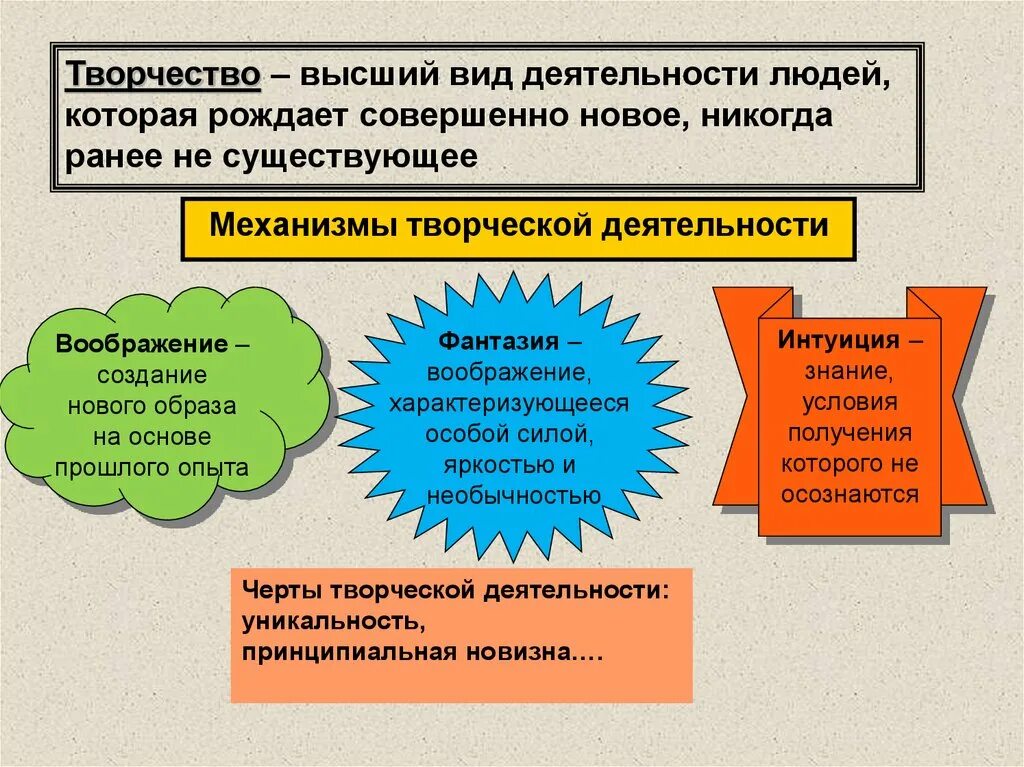 Творчество – высший вид деятельности людей, которая рождает совершенно новое, никогда ранее не существующее

Механизмы творческой деятельности

Воображение – создание нового образа на основе прошлого опыта

Фантазия – воображение, характеризующееся особой силой, яркостью и необычностью

Интуиция – знание, условия получения которого не осознаются

Черты творческой деятельности:
уникальность,
принципиальная новизна….